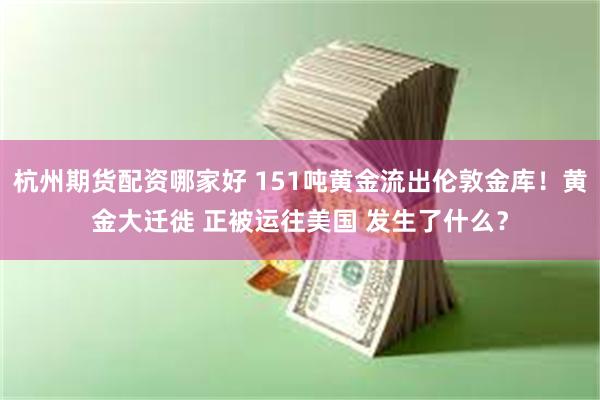 杭州期货配资哪家好 151吨黄金流出伦敦金库！黄金大迁徙 正被运往美国 发生了什么？